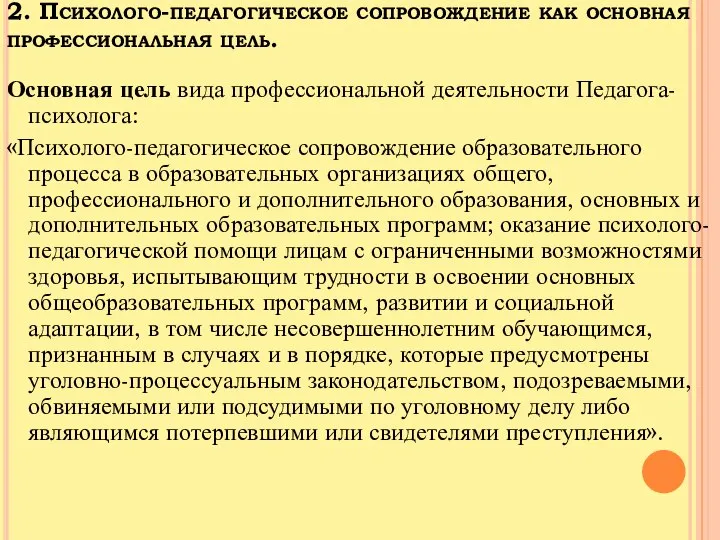 2. Психолого-педагогическое сопровождение как основная профессиональная цель.

Основная цель вида профессиональной деятельности Педагога-психолога:

«Психолого-педагогическое сопровождение образовательного процесса в образовательных организациях общего, профессионального и дополнительного образования, основных и дополнительных образовательных программ; оказание психолого-педагогической помощи лицам с ограниченными возможностями здоровья, испытывающим трудности в освоении основных общеобразовательных программ, развитии и социальной адаптации, в том числе несовершеннолетним обучающимся, признанным в случаях и в порядке, которые предусмотрены уголовно-процессуальным законодательством, подозреваемыми, обвиняемыми или подсудимыми по уголовному делу либо являющимся потерпевшими или свидетелями преступления».